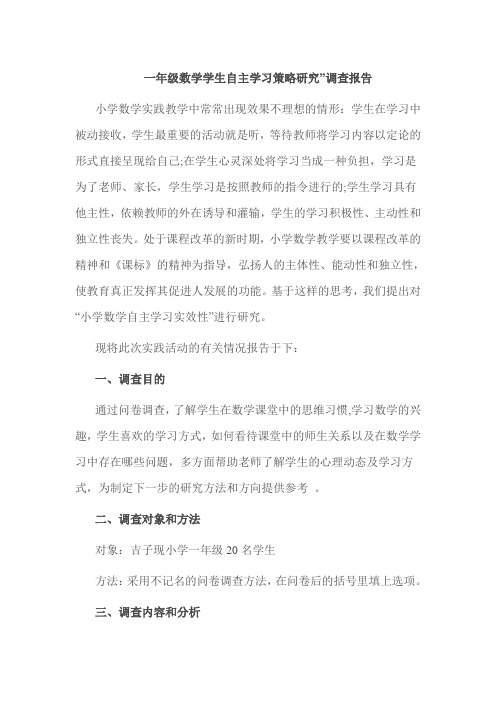 一年级数学学生自主学习策略研究”调查报告

小学数学实践教学中常常出现效果不理想的情形：学生在学习中被动接收，学生最重要的活动就是听，等待教师将学习内容以定论的形式直接呈现给自己;在学生心灵深处将学习当成一种负担，学习是为了老师、家长，学生学习是按照教师的指令进行的;学生学习具有他主性，依赖教师的外在诱导和灌输，学生的学习积极性、主动性和独立性丧失。处于课程改革的新时期，小学数学教学要以课程改革的精神和《课标》的精神为指导，弘扬人的主体性、能动性和独立性，使教育真正发挥其促进人发展的功能。基于这样的思考，我们提出对“小学数学自主学习实效性”进行研究。

现将此次实践活动的有关情况报告于下：

一、调查目的

通过问卷调查，了解学生在数学课堂中的思维习惯,学习数学的兴趣，学生喜欢的学习方式，如何看待课堂中的师生关系以及在数学学习中存在哪些问题，多方面帮助老师了解学生的心理动态及学习方式，为制定下一步的研究方法和方向提供参考 。

二、调查对象和方法

对象：吉子现小学一年级 20 名学生

方法：采用不记名的问卷调查方法，在问卷后的括号里填上选项。

三、调查内容和分析